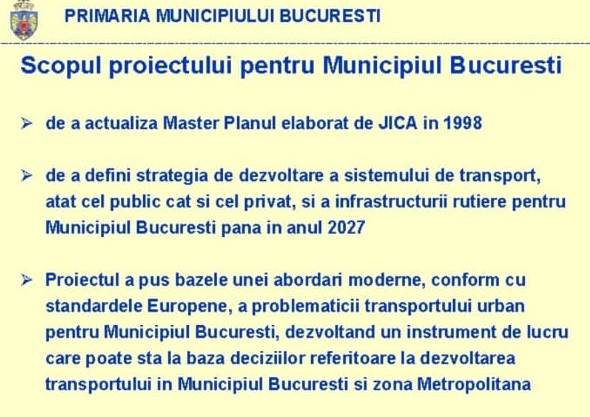 PRIMARIA MUNICIPIULUI BUCURESTI

Scopul proiectului pentru Municipiul Bucuresti

➢ de a actualiza Master Planul elaborat de JICA in 1998

➢ de a defini strategia de dezvoltare a sistemului de transport, atat cel public cat si cel privat, si a infrastructurii rutiere pentru Municipiul Bucuresti pana in anul 2027

➢ Proiectul a pus bazele unei abordari moderne, conform cu standardele Europene, a problematicii transportului urban pentru Municipiul Bucuresti, dezvoltand un instrument de lucru care poate sta la baza deciziilor referitoare la dezvoltarea transportului in Municipiul Bucuresti si zona Metropolitana